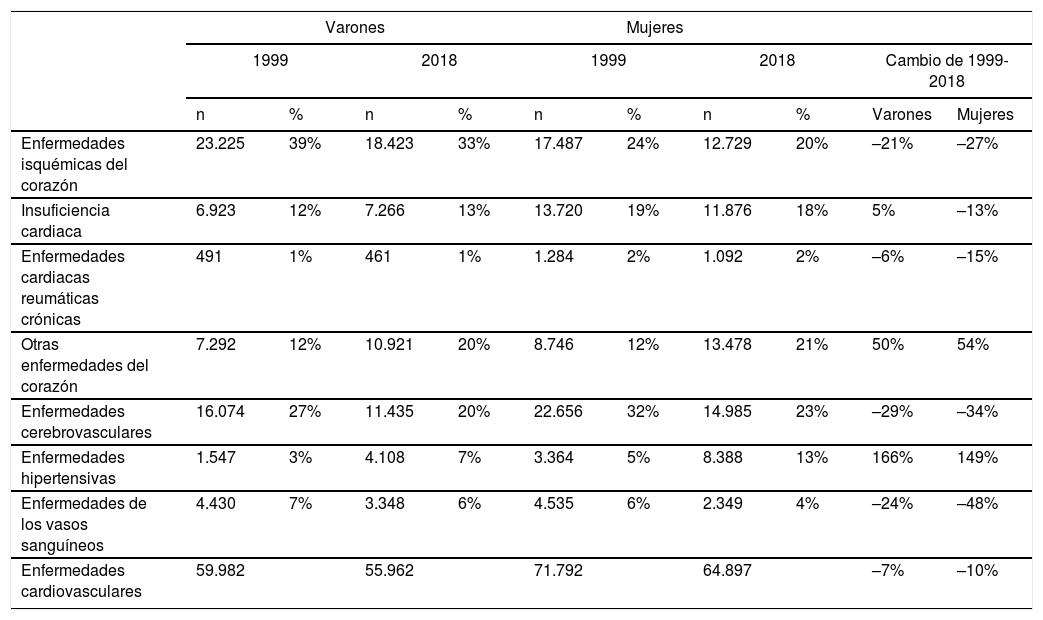 | | Varones | | | | Mujeres | | | | | |
|---|---|---|---|---|---|---|---|---|---|---|
| | 1999 | | 2018 | | 1999 | | 2018 | | Cambio de 1999-2018 | |
| | n | % | n | % | n | % | n | % | Varones | Mujeres |
| Enfermedades isquémicas del corazón | 23.225 | 39% | 18.423 | 33% | 17.487 | 24% | 12.729 | 20% | –21% | –27% |
| Insuficiencia cardiaca | 6.923 | 12% | 7.266 | 13% | 13.720 | 19% | 11.876 | 18% | 5% | –13% |
| Enfermedades cardiacas reumáticas crónicas | 491 | 1% | 461 | 1% | 1.284 | 2% | 1.092 | 2% | –6% | –15% |
| Otras enfermedades del corazón | 7.292 | 12% | 10.921 | 20% | 8.746 | 12% | 13.478 | 21% | 50% | 54% |
| Enfermedades cerebrovasculares | 16.074 | 27% | 11.435 | 20% | 22.656 | 32% | 14.985 | 23% | –29% | –34% |
| Enfermedades hipertensivas | 1.547 | 3% | 4.108 | 7% | 3.364 | 5% | 8.388 | 13% | 166% | 149% |
| Enfermedades de los vasos sanguíneos | 4.430 | 7% | 3.348 | 6% | 4.535 | 6% | 2.349 | 4% | –24% | –48% |
| Enfermedades cardiovasculares | 59.982 | | 55.962 | | 71.792 | | 64.897 | | –7% | –10% |